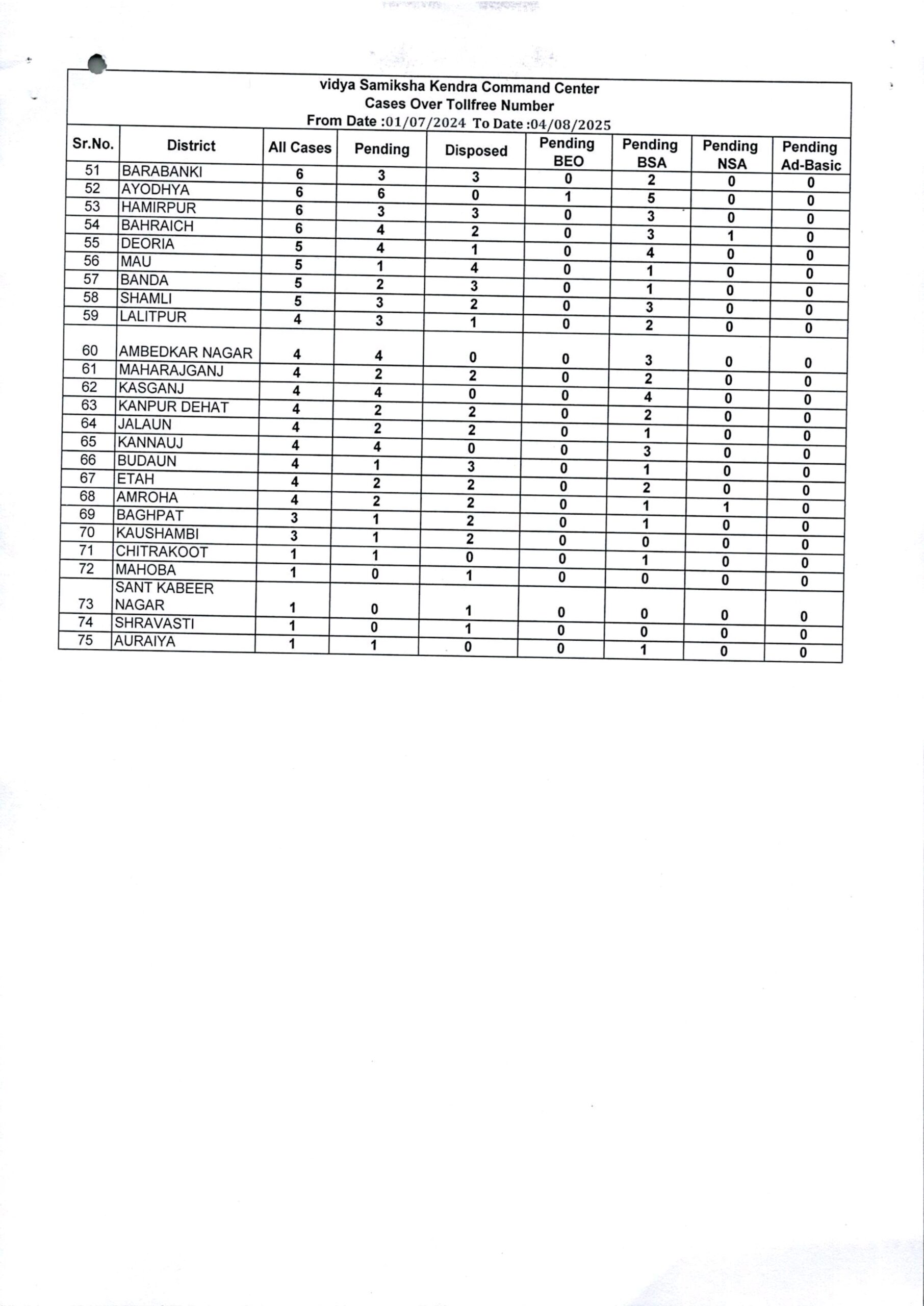 vidya Samiksha Kendra Command Center
Cases Over Tollfree Number
From Date :01/07/2024 To Date :04/08/2025

| Sr.No. | District | All Cases | Pending | Disposed | Pending BEO | Pending BSA | Pending NSA | Pending Ad-Basic |
|---|---|---|---|---|---|---|---|---|
| 51 | BARABANKI | 6 | 3 | 3 | 0 | 2 | 0 | 0 |
| 52 | AYODHYA | 6 | 6 | 0 | 1 | 5 | 0 | 0 |
| 53 | HAMIRPUR | 6 | 3 | 3 | 0 | 3 | 0 | 0 |
| 54 | BAHRAICH | 6 | 4 | 2 | 0 | 3 | 1 | 0 |
| 55 | DEORIA | 5 | 4 | 1 | 0 | 4 | 0 | 0 |
| 56 | MAU | 5 | 1 | 4 | 0 | 1 | 0 | 0 |
| 57 | BANDA | 5 | 2 | 3 | 0 | 1 | 0 | 0 |
| 58 | SHAMLI | 5 | 3 | 2 | 0 | 3 | 0 | 0 |
| 59 | LALITPUR | 4 | 3 | 1 | 0 | 2 | 0 | 0 |
| 60 | AMBEDKAR NAGAR | 4 | 4 | 0 | 0 | 3 | 0 | 0 |
| 61 | MAHARAJGANJ | 4 | 2 | 2 | 0 | 2 | 0 | 0 |
| 62 | KASGANJ | 4 | 4 | 0 | 0 | 4 | 0 | 0 |
| 63 | KANPUR DEHAT | 4 | 2 | 2 | 0 | 2 | 0 | 0 |
| 64 | JALAUN | 4 | 2 | 2 | 0 | 1 | 0 | 0 |
| 65 | KANNAUJ | 4 | 4 | 0 | 0 | 3 | 0 | 0 |
| 66 | BUDAUN | 4 | 1 | 3 | 0 | 1 | 0 | 0 |
| 67 | ETAH | 4 | 2 | 2 | 0 | 2 | 0 | 0 |
| 68 | AMROHA | 4 | 2 | 2 | 0 | 1 | 1 | 0 |
| 69 | BAGHPAT | 3 | 1 | 2 | 0 | 1 | 0 | 0 |
| 70 | KAUSHAMBI | 3 | 1 | 2 | 0 | 0 | 0 | 0 |
| 71 | CHITRAKOOT | 1 | 1 | 0 | 0 | 1 | 0 | 0 |
| 72 | MAHOBA | 1 | 0 | 1 | 0 | 0 | 0 | 0 |
| 73 | SANT KABEER NAGAR | 1 | 0 | 1 | 0 | 0 | 0 | 0 |
| 74 | SHRAVASTI | 1 | 0 | 1 | 0 | 0 | 0 | 0 |
| 75 | AURAIYA | 1 | 1 | 0 | 0 | 1 | 0 | 0 |